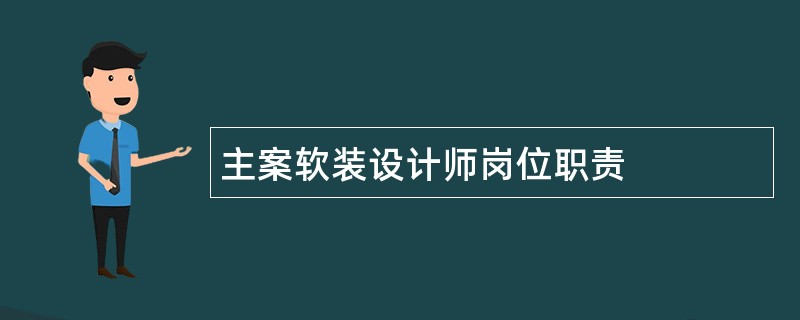 主案软装设计师岗位职责